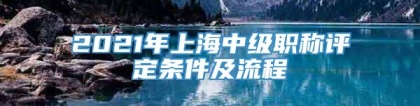 2021年上海中级职称评定条件及流程